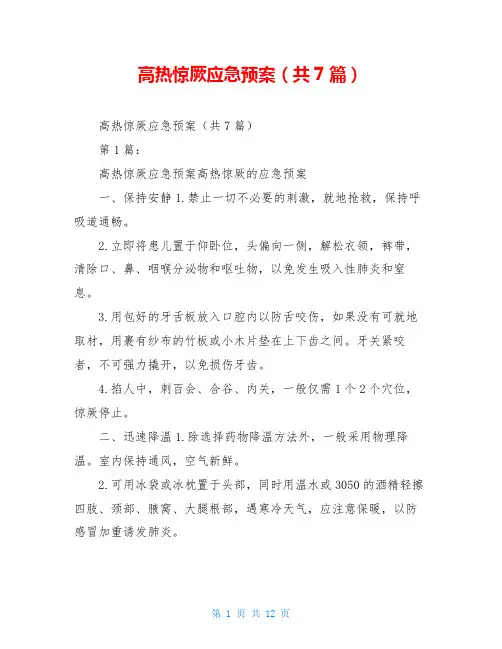 高热惊厥应急预案（共7篇）

高热惊厥应急预案（共7篇）

第1篇：

高热惊厥应急预案高热惊厥的应急预案

一、保持安静 1.禁止一切不必要的刺激，就地抢救，保持呼吸道通畅。

2.立即将患儿置于仰卧位，头偏向一侧，解松衣领，裤带，清除口、鼻、咽喉分泌物和呕吐物，以免发生吸入性肺炎和窒息。

3.用包好的牙舌板放入口腔内以防舌咬伤，如果没有可就地取材，用裹有纱布的竹板或小木片垫在上下齿之间。牙关紧咬者，不可强力撬开，以免损伤牙齿。

4.掐人中，刺百会、合谷、内关，一般仅需1个2个穴位，惊厥停止。

二、迅速降温 1.除选择药物降温方法外，一般采用物理降温。室内保持通风，空气新鲜。

2.可用冰袋或冰枕置于头部，同时用温水或3050的酒精轻擦四肢、颈部、腋窝、大腿根部，遇寒冷天气，应注意保暖，以防感冒加重诱发肺炎。

第 1 页 共 12 页